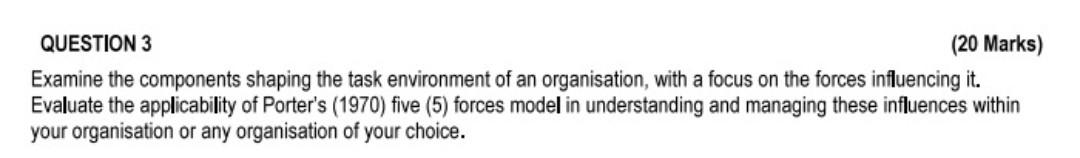 QUESTION 3 (20 Marks)

Examine the components shaping the task environment of an organisation, with a focus on the forces influencing it. Evaluate the applicability of Porter's (1970) five (5) forces model in understanding and managing these influences within your organisation or any organisation of your choice.